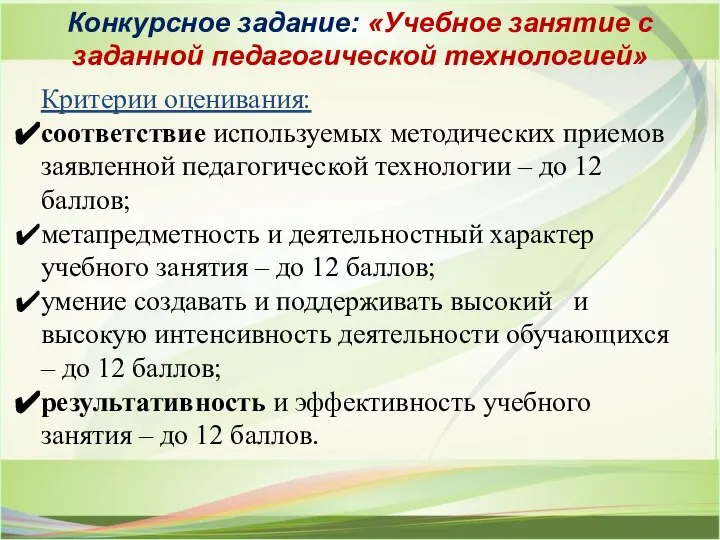 Конкурсное задание: «Учебное занятие с заданной педагогической технологией»

Критерии оценивания:

✔соответствие используемых методических приемов заявленной педагогической технологии – до 12 баллов;

✔метапредметность и деятельностный характер учебного занятия – до 12 баллов;

✔умение создавать и поддерживать высокий и высокую интенсивность деятельности обучающихся – до 12 баллов;

✔результативность и эффективность учебного занятия – до 12 баллов.